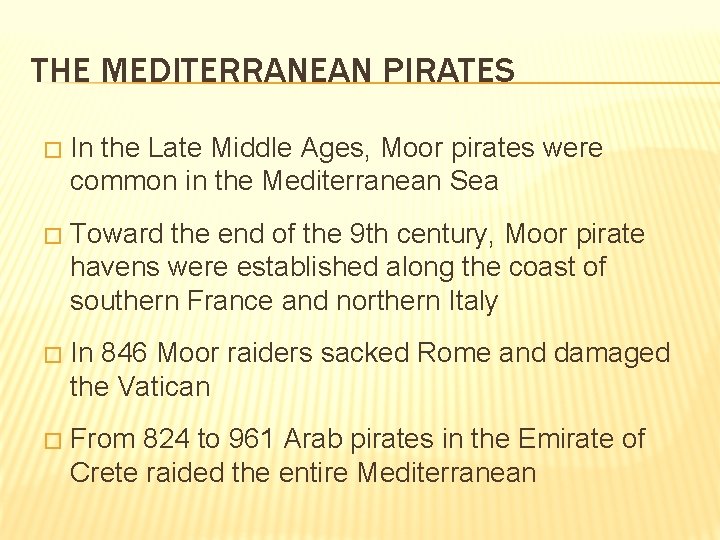 THE MEDITERRANEAN PIRATES

□ In the Late Middle Ages, Moor pirates were common in the Mediterranean Sea

□ Toward the end of the 9th century, Moor pirate havens were established along the coast of southern France and northern Italy

□ In 846 Moor raiders sacked Rome and damaged the Vatican

□ From 824 to 961 Arab pirates in the Emirate of Crete raided the entire Mediterranean